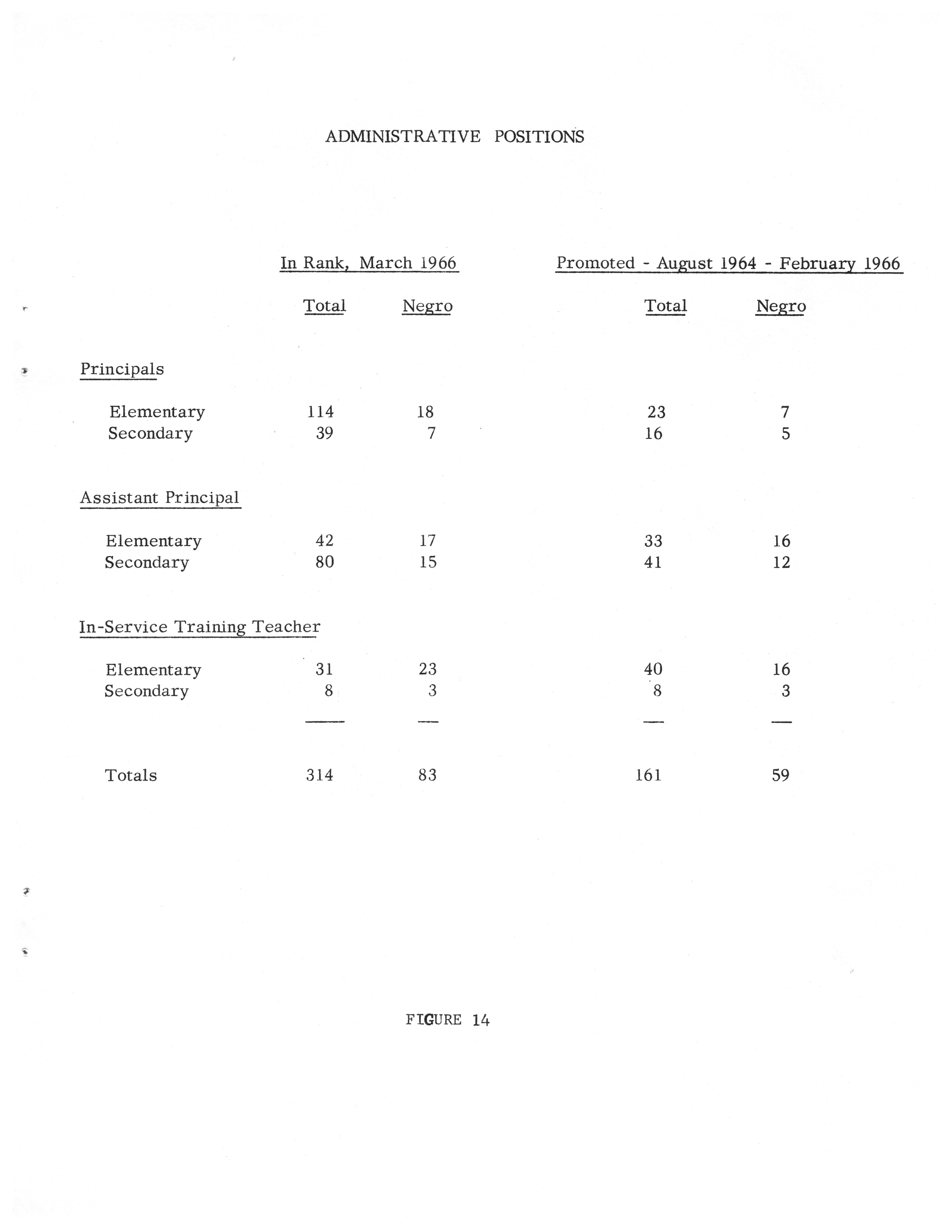 ADMINISTRATIVE POSITIONS

| | In Rank, March 1966 | | Promoted - August 1964 - February 1966 | |
|---|---|---|---|---|
| | Total | Negro | Total | Negro |
| Principals | | | | |
| Elementary | 114 | 18 | 23 | 7 |
| Secondary | 39 | 7 | 16 | 5 |
| Assistant Principal | | | | |
| Elementary | 42 | 17 | 33 | 16 |
| Secondary | 80 | 15 | 41 | 12 |
| In-Service Training Teacher | | | | |
| Elementary | 31 | 23 | 40 | 16 |
| Secondary | 8 | 3 | 8 | 3 |
| Totals | 314 | 83 | 161 | 59 |

FIGURE 14